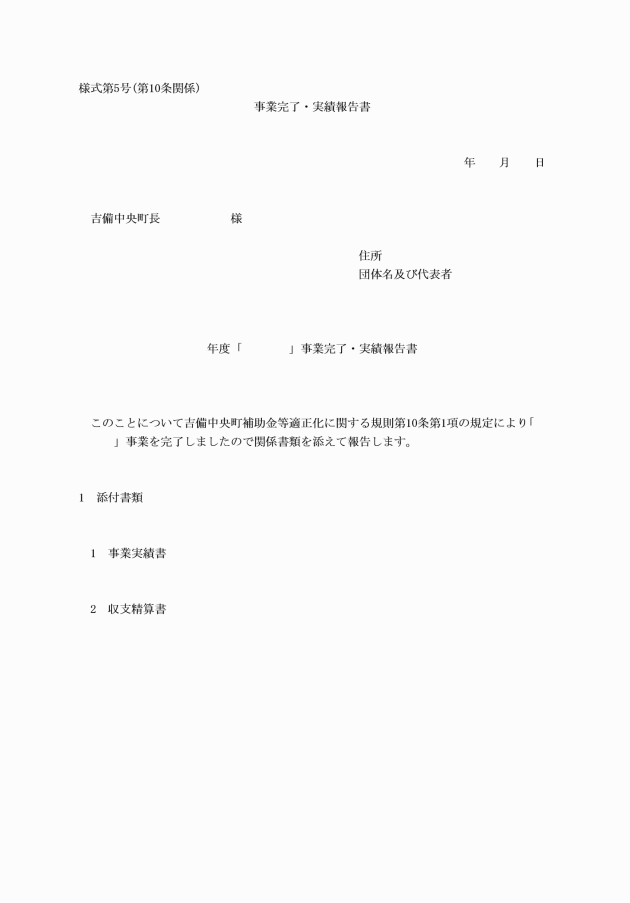 様式第5号(第10条関係)

事業完了・実績報告書

年　　月　　日

吉備中央町長　　　　　　様

住所
団体名及び代表者

年度「　　　　」事業完了・実績報告書

このことについて吉備中央町補助金等適正化に関する規則第10条第1項の規定により「　　　」事業を完了しましたので関係書類を添えて報告します。

1　添付書類

1　事業実績書

2　収支精算書